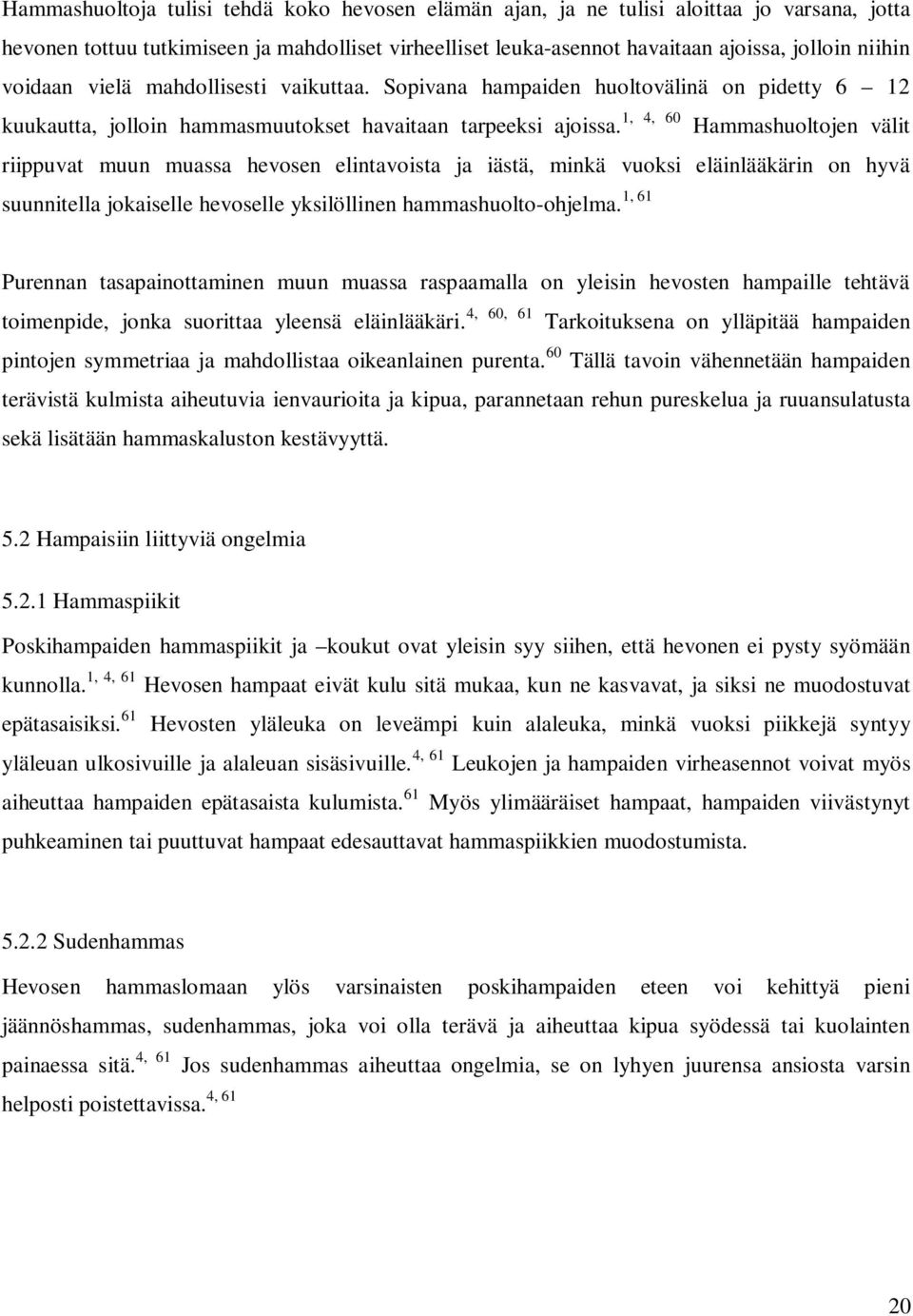 Hammashuoltoja tulisi tehdä koko hevosen elämän ajan, ja ne tulisi aloittaa jo varsana, jotta hevonen tottuu tutkimiseen ja mahdolliset virheelliset leuka-asennot havaitaan ajoissa, jolloin niihin voidaan vielä mahdollisesti vaikuttaa. Sopivana hampaiden huoltovälinä on pidetty 6 – 12 kuukautta, jolloin hammasmuutokset havaitaan tarpeeksi ajoissa.$^{1, 4, 60}$ Hammashuoltojen välit riippuvat muun muassa hevosen elintavoista ja iästä, minkä vuoksi eläinlääkärin on hyvä suunnitella jokaiselle hevoselle yksilöllinen hammashuolto-ohjelma.$^{1, 61}$

Purennan tasapainottaminen muun muassa raspaamalla on yleisin hevosten hampaille tehtävä toimenpide, jonka suorittaa yleensä eläinlääkäri.$^{4, 60, 61}$ Tarkoituksena on ylläpitää hampaiden pintojen symmetriaa ja mahdollistaa oikeanlainen purenta.$^{60}$ Tällä tavoin vähennetään hampaiden terävistä kulmista aiheutuvia ienvaurioita ja kipua, parannetaan rehun pureskelua ja ruuansulatusta sekä lisätään hammaskaluston kestävyyttä.

5.2 Hampaisiin liittyviä ongelmia

5.2.1 Hammaspiikit

Poskihampaiden hammaspiikit ja –koukut ovat yleisin syy siihen, että hevonen ei pysty syömään kunnolla.$^{1, 4, 61}$ Hevosen hampaat eivät kulu sitä mukaa, kun ne kasvavat, ja siksi ne muodostuvat epätasaisiksi.$^{61}$ Hevosten yläleuka on leveämpi kuin alaleuka, minkä vuoksi piikkejä syntyy yläleuan ulkosivuille ja alaleuan sisäsivuille.$^{4, 61}$ Leukojen ja hampaiden virheasennot voivat myös aiheuttaa hampaiden epätasaista kulumista.$^{61}$ Myös ylimääräiset hampaat, hampaiden viivästynyt puhkeaminen tai puuttuvat hampaat edesauttavat hammaspiikkien muodostumista.

5.2.2 Sudenhammas

Hevosen hammaslomaan ylös varsinaisten poskihampaiden eteen voi kehittyä pieni jäännöshammas, sudenhammas, joka voi olla terävä ja aiheuttaa kipua syödessä tai kuolainten painaessa sitä.$^{4, 61}$ Jos sudenhammas aiheuttaa ongelmia, se on lyhyen juurensa ansiosta varsin helposti poistettavissa.$^{4, 61}$

20